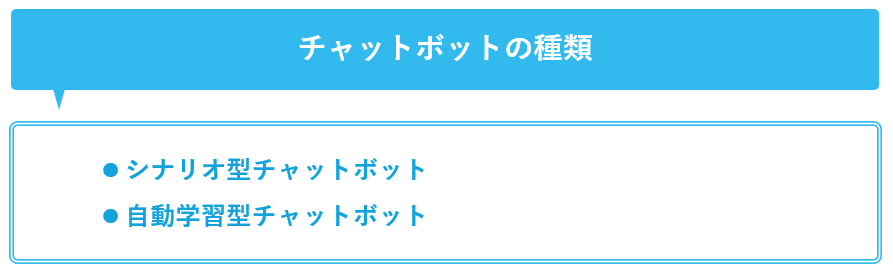 チャットボットの種類

● シナリオ型チャットボット
● 自動学習型チャットボット